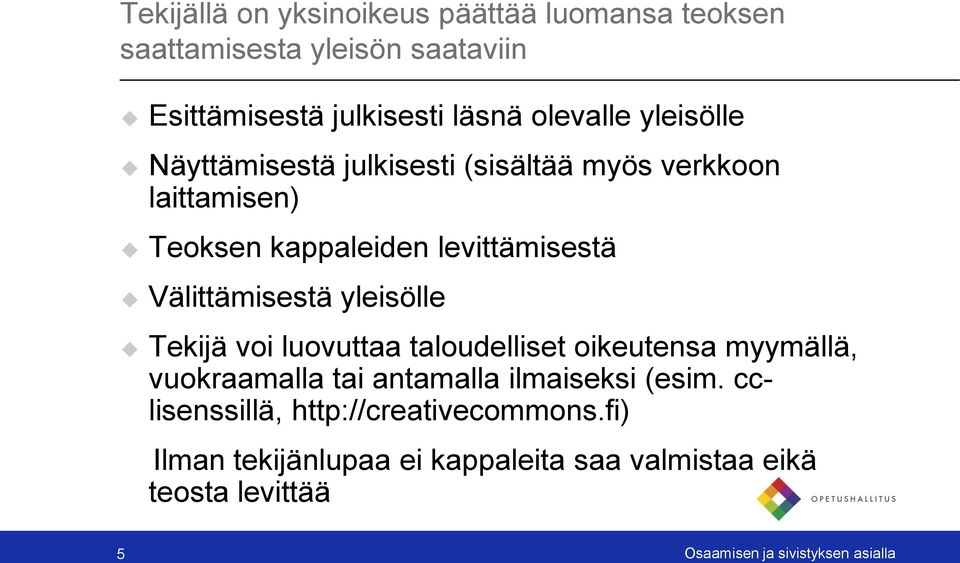 Tekijällä on yksinoikeus päättää luomansa teoksen saattamisesta yleisön saataviin

Esittämisestä julkisesti läsnä olevalle yleisölle

Näyttämisestä julkisesti (sisältää myös verkkoon laittamisen)

Teoksen kappaleiden levittämisestä

Välittämisestä yleisölle

Tekijä voi luovuttaa taloudelliset oikeutensa myymällä, vuokraamalla tai antamalla ilmaiseksi (esim. cc-lisenssillä, http://creativecommons.fi)

Ilman tekijänlupaa ei kappaleita saa valmistaa eikä teosta levittää

OPETUSHALLITUS

5

Osaamisen ja sivistyksen asialla